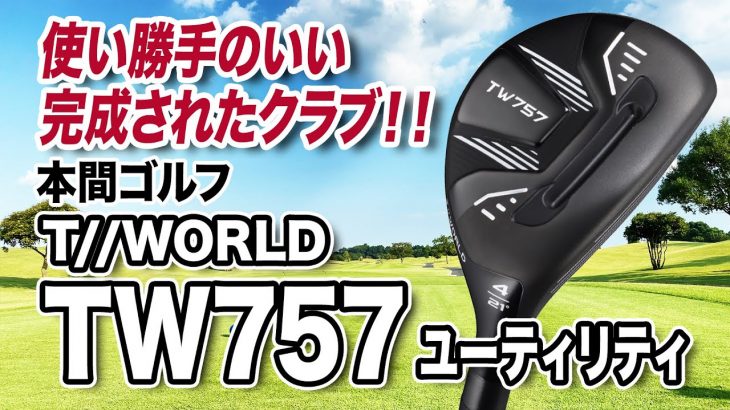 使い勝手のいい
完成されたクラブ!!

本間ゴルフ
T//WORLD
TW757 ユーティリティ

TW757

4
21°